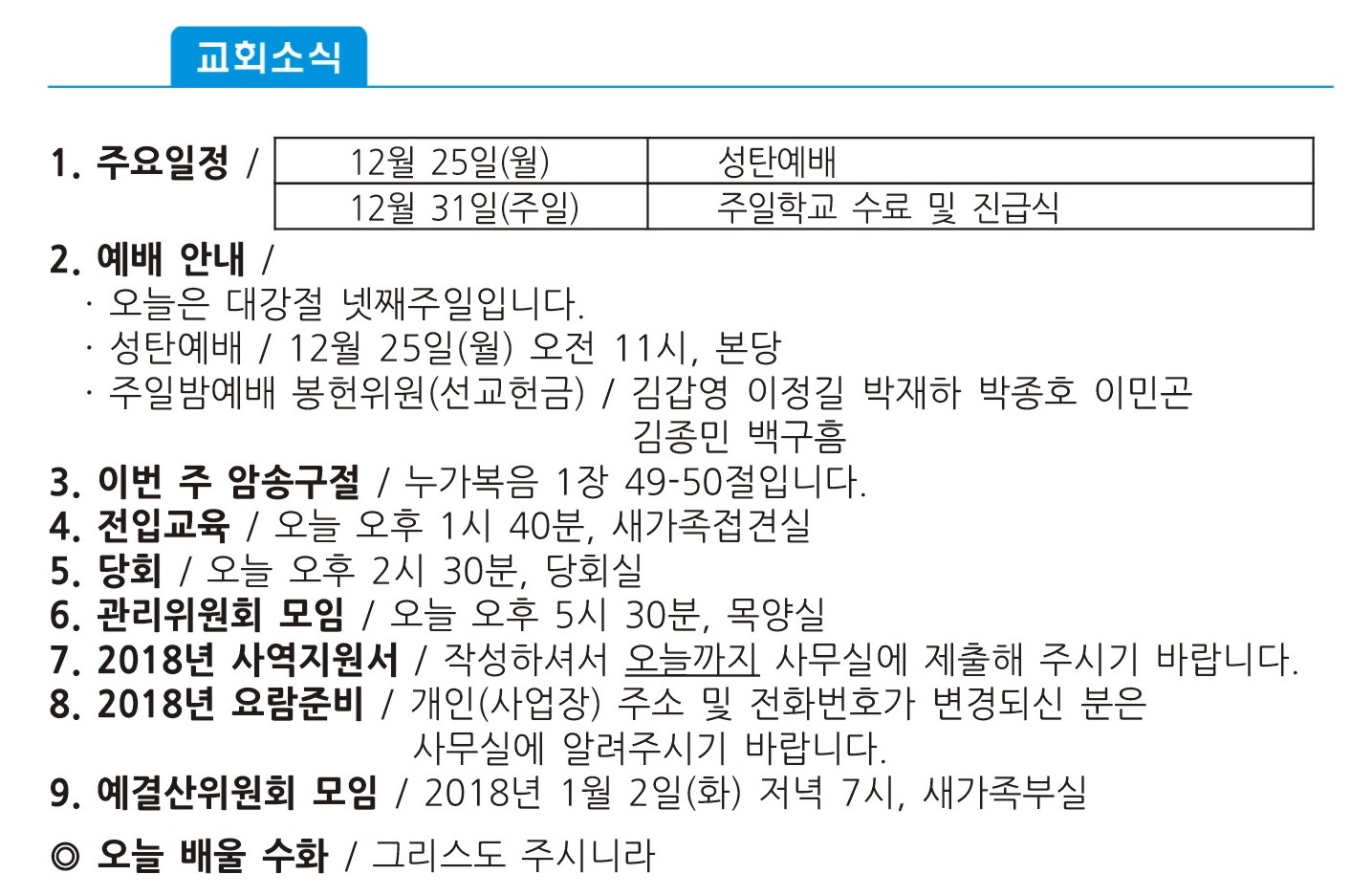 교회소식

1. 주요일정 /

| 12월 25일(월) | 성탄예배 |
|---|---|
| 12월 31일(주일) | 주일학교 수료 및 진급식 |

2. 예배 안내 /
· 오늘은 대강절 넷째주일입니다.
· 성탄예배 / 12월 25일(월) 오전 11시, 본당
· 주일밤예배 봉헌위원(선교헌금) / 김갑영 이정길 박재하 박종호 이민곤 김종민 백구흠
3. 이번 주 암송구절 / 누가복음 1장 49-50절입니다.
4. 전입교육 / 오늘 오후 1시 40분, 새가족접견실
5. 당회 / 오늘 오후 2시 30분, 당회실
6. 관리위원회 모임 / 오늘 오후 5시 30분, 목양실
7. 2018년 사역지원서 / 작성하셔서 오늘까지 사무실에 제출해 주시기 바랍니다.
8. 2018년 요람준비 / 개인(사업장) 주소 및 전화번호가 변경되신 분은 사무실에 알려주시기 바랍니다.
9. 예결산위원회 모임 / 2018년 1월 2일(화) 저녁 7시, 새가족부실

◎ 오늘 배울 수화 / 그리스도 주시니라